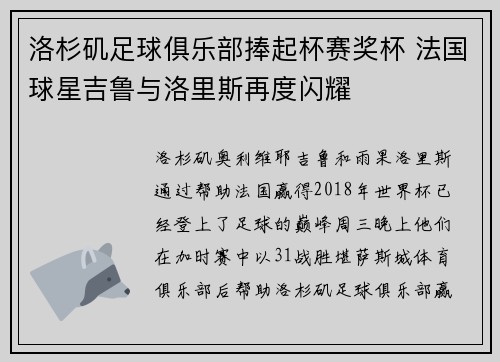 洛杉矶足球俱乐部捧起杯赛奖杯 法国球星吉鲁与洛里斯再度闪耀

洛杉矶奥利维耶吉鲁和雨果洛里斯通过帮助法国赢得2018年世界杯已经登上了足球的巅峰周三晚上他们在加时赛中以31战胜堪萨斯城体育俱乐部后帮助洛杉矶足球俱乐部赢